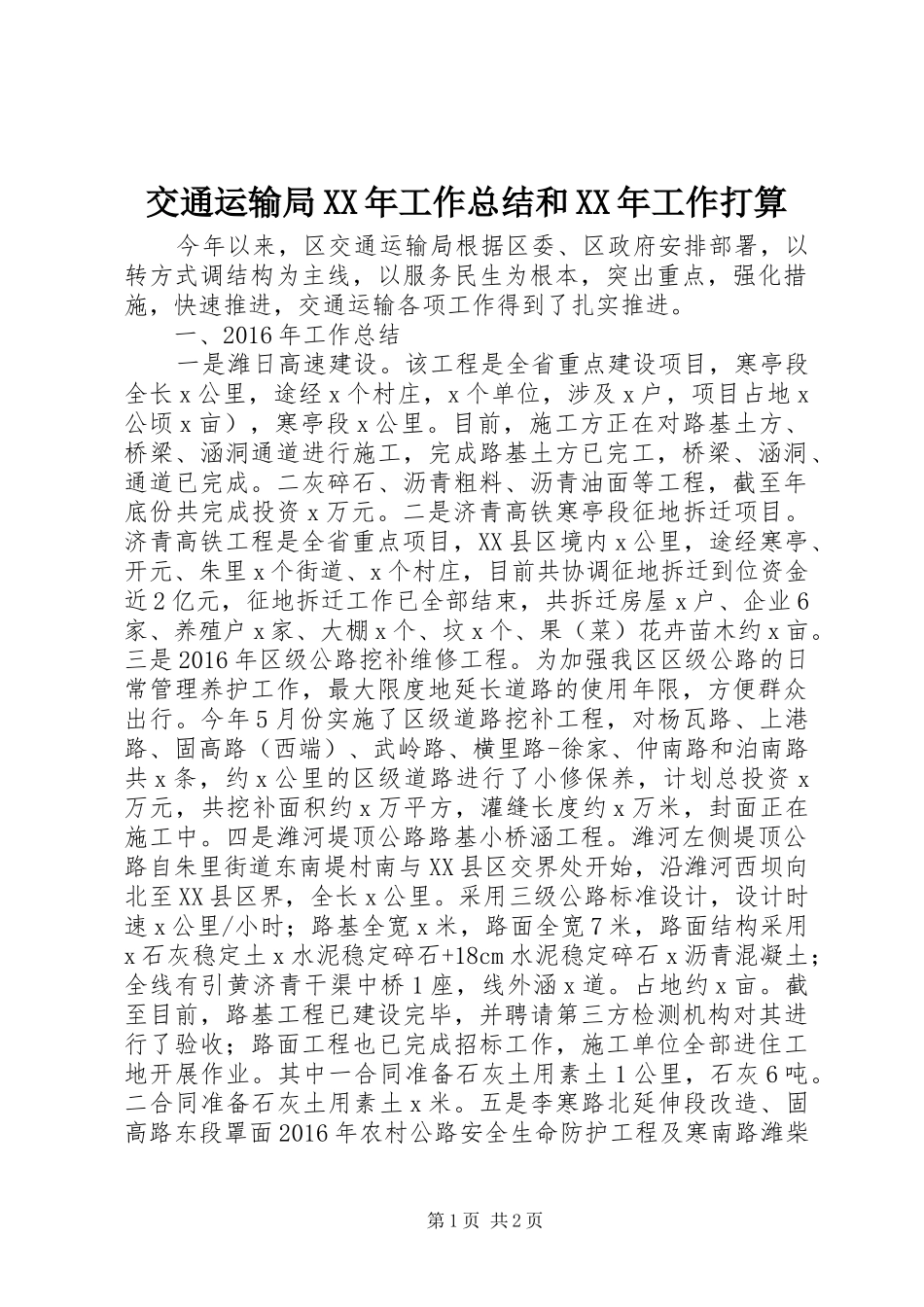 交通运输局XX年工作总结和XX年工作打算

今年以来，区交通运输局根据区委、区政府安排部署，以转方式调结构为主线，以服务民生为根本，突出重点，强化措施，快速推进，交通运输各项工作得到了扎实推进。

一、2016年工作总结

一是潍日高速建设。该工程是全省重点建设项目，寒亭段全长x公里，途经x个村庄，x个单位，涉及x户，项目占地x公顷x亩），寒亭段x公里。目前，施工方正在对路基土方、桥梁、涵洞通道进行施工，完成路基土方已完工，桥梁、涵洞、通道已完成。二灰碎石、沥青粗料、沥青油面等工程，截至年底份共完成投资x万元。二是济青高铁寒亭段征地拆迁项目。济青高铁工程是全省重点项目，XX县区境内x公里，途经寒亭、开元、朱里x个街道、x个村庄，目前共协调征地拆迁到位资金近2亿元，征地拆迁工作已全部结束，共拆迁房屋x户、企业6家、养殖户x家、大棚x个、坟x个、果（菜）花卉苗木约x亩。三是2016年区级公路挖补维修工程。为加强我区区级公路的日常管理养护工作，最大限度地延长道路的使用年限，方便群众出行。今年5月份实施了区级道路挖补工程，对杨瓦路、上港路、固高路（西端）、武岭路、横里路-徐家、仲南路和泊南路共x条，约x公里的区级道路进行了小修保养，计划总投资x万元，共挖补面积约x万平方，灌缝长度约x万米，封面正在施工中。四是潍河堤顶公路路基小桥涵工程。潍河左侧堤顶公路自朱里街道东南堤村南与XX县区交界处开始，沿潍河西坝向北至XX县区界，全长x公里。采用三级公路标准设计，设计时速x公里/小时；路基全宽x米，路面全宽7米，路面结构采用x石灰稳定土x水泥稳定碎石+18cm水泥稳定碎石x沥青混凝土；全线有引黄济青干渠中桥1座，线外涵x道。占地约x亩。截至目前，路基工程已建设完毕，并聘请第三方检测机构对其进行了验收；路面工程也已完成招标工作，施工单位全部进住工地开展作业。其中一合同准备石灰土用素土1公里，石灰6吨。二合同准备石灰土用素土x米。五是李寒路北延伸段改造、固高路东段罩面2016年农村公路安全生命防护工程及寒南路潍柴

第1页 共2页